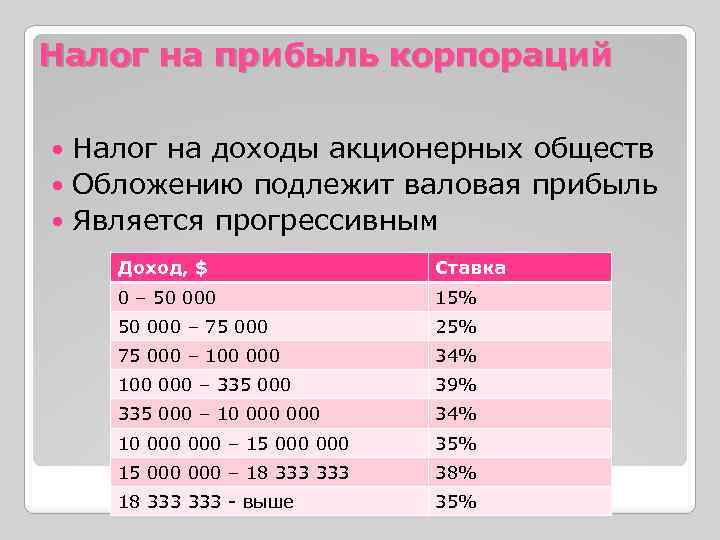 Налог на прибыль корпораций

• Налог на доходы акционерных обществ
• Обложению подлежит валовая прибыль
• Является прогрессивным

| Доход, $ | Ставка |
|---|---|
| 0 – 50 000 | 15% |
| 50 000 – 75 000 | 25% |
| 75 000 – 100 000 | 34% |
| 100 000 – 335 000 | 39% |
| 335 000 – 10 000 000 | 34% |
| 10 000 000 – 15 000 000 | 35% |
| 15 000 000 – 18 333 333 | 38% |
| 18 333 333 - выше | 35% |